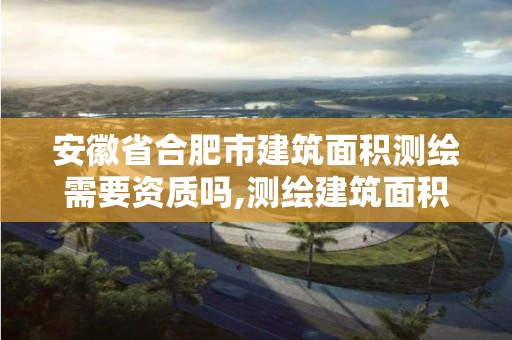 安徽省合肥市建筑面积测绘需要资质吗,测绘建筑面积